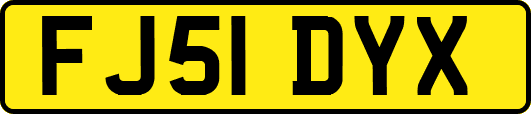 FJ51 DYX